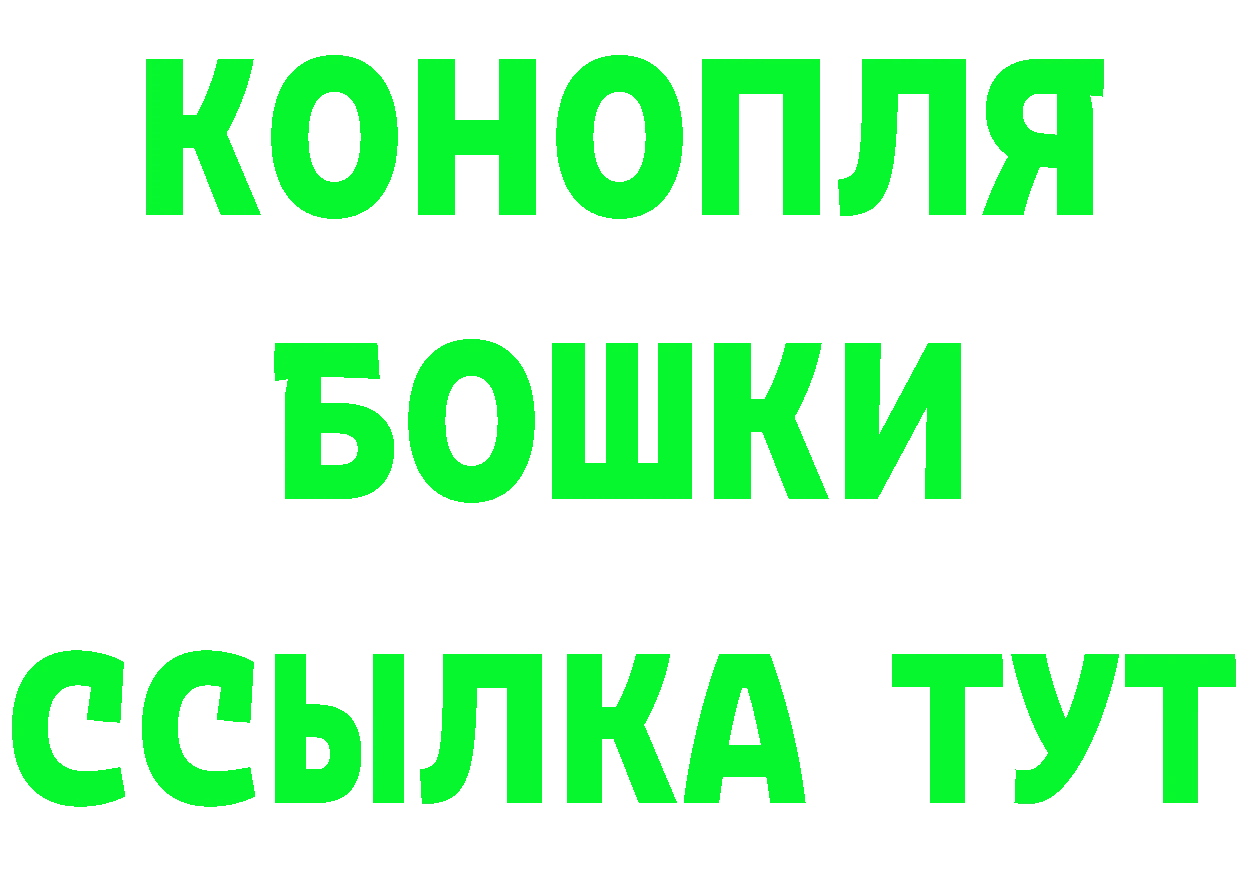 КОНОПЛЯ
БОШКИ
ССЫЛКА ТУТ